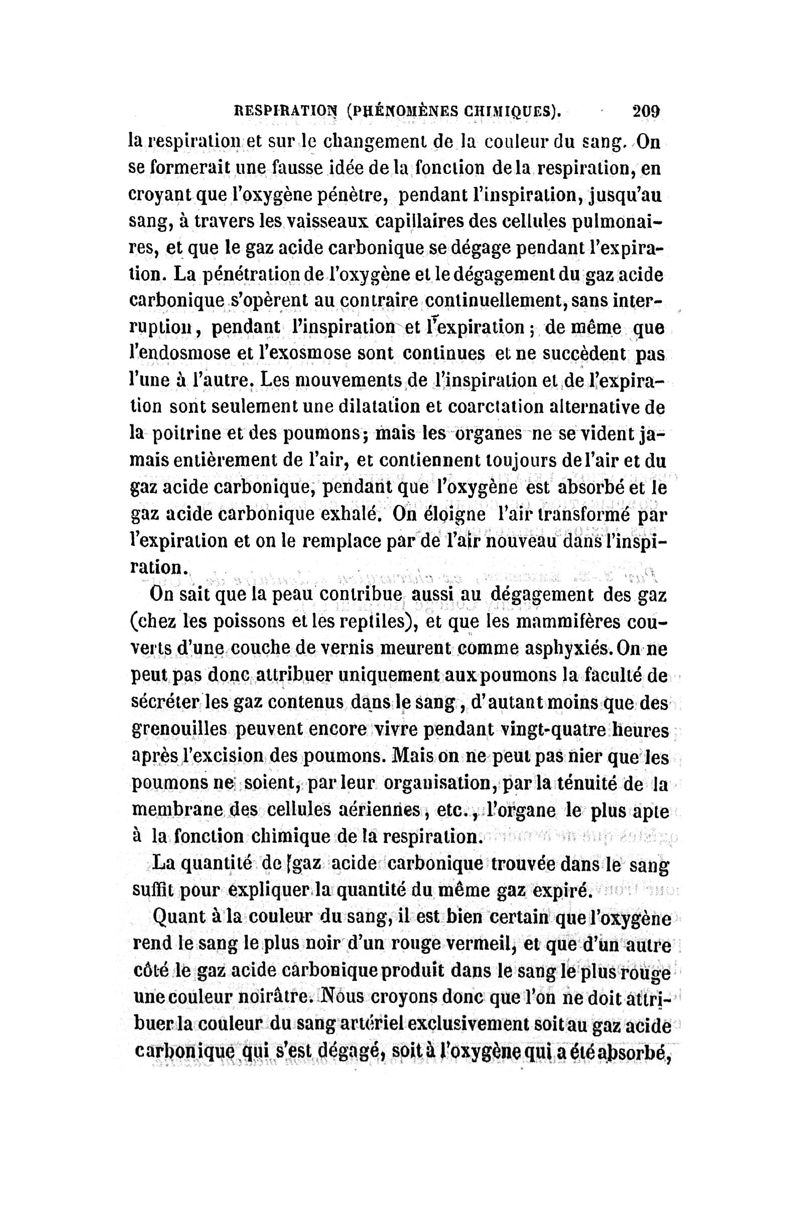 RESPIRATION (PHÉNOMÈNES CHIMIQUES). 209

la respiration et sur le changement de la couleur du sang. On se formerait une fausse idée de la fonction de la respiration, en croyant que l'oxygène pénètre, pendant l'inspiration, jusqu'au sang, à travers les vaisseaux capillaires des cellules pulmonaires, et que le gaz acide carbonique se dégage pendant l'expiration. La pénétration de l'oxygène et le dégagement du gaz acide carbonique s'opèrent au contraire continuellement, sans interruption, pendant l'inspiration et l'expiration; de même que l'endosmose et l'exosmose sont continues et ne succèdent pas l'une à l'autre. Les mouvements de l'inspiration et de l'expiration sont seulement une dilatation et coarctation alternative de la poitrine et des poumons; mais les organes ne se vident jamais entièrement de l'air, et contiennent toujours de l'air et du gaz acide carbonique, pendant que l'oxygène est absorbé et le gaz acide carbonique exhalé. On éloigne l'air transformé par l'expiration et on le remplace par de l'air nouveau dans l'inspiration.

On sait que la peau contribue aussi au dégagement des gaz (chez les poissons et les reptiles), et que les mammifères couverts d'une couche de vernis meurent comme asphyxiés. On ne peut pas donc attribuer uniquement aux poumons la faculté de sécréter les gaz contenus dans le sang, d'autant moins que des grenouilles peuvent encore vivre pendant vingt-quatre heures après l'excision des poumons. Mais on ne peut pas nier que les poumons ne soient, par leur organisation, par la ténuité de la membrane des cellules aériennes, etc., l'organe le plus apte à la fonction chimique de la respiration.

La quantité de gaz acide carbonique trouvée dans le sang suffit pour expliquer la quantité du même gaz expiré.

Quant à la couleur du sang, il est bien certain que l'oxygène rend le sang le plus noir d'un rouge vermeil, et que d'un autre côté le gaz acide carbonique produit dans le sang le plus rouge une couleur noirâtre. Nous croyons donc que l'on ne doit attribuer la couleur du sang artériel exclusivement soit au gaz acide carbonique qui s'est dégagé, soit à l'oxygène qui a été absorbé,